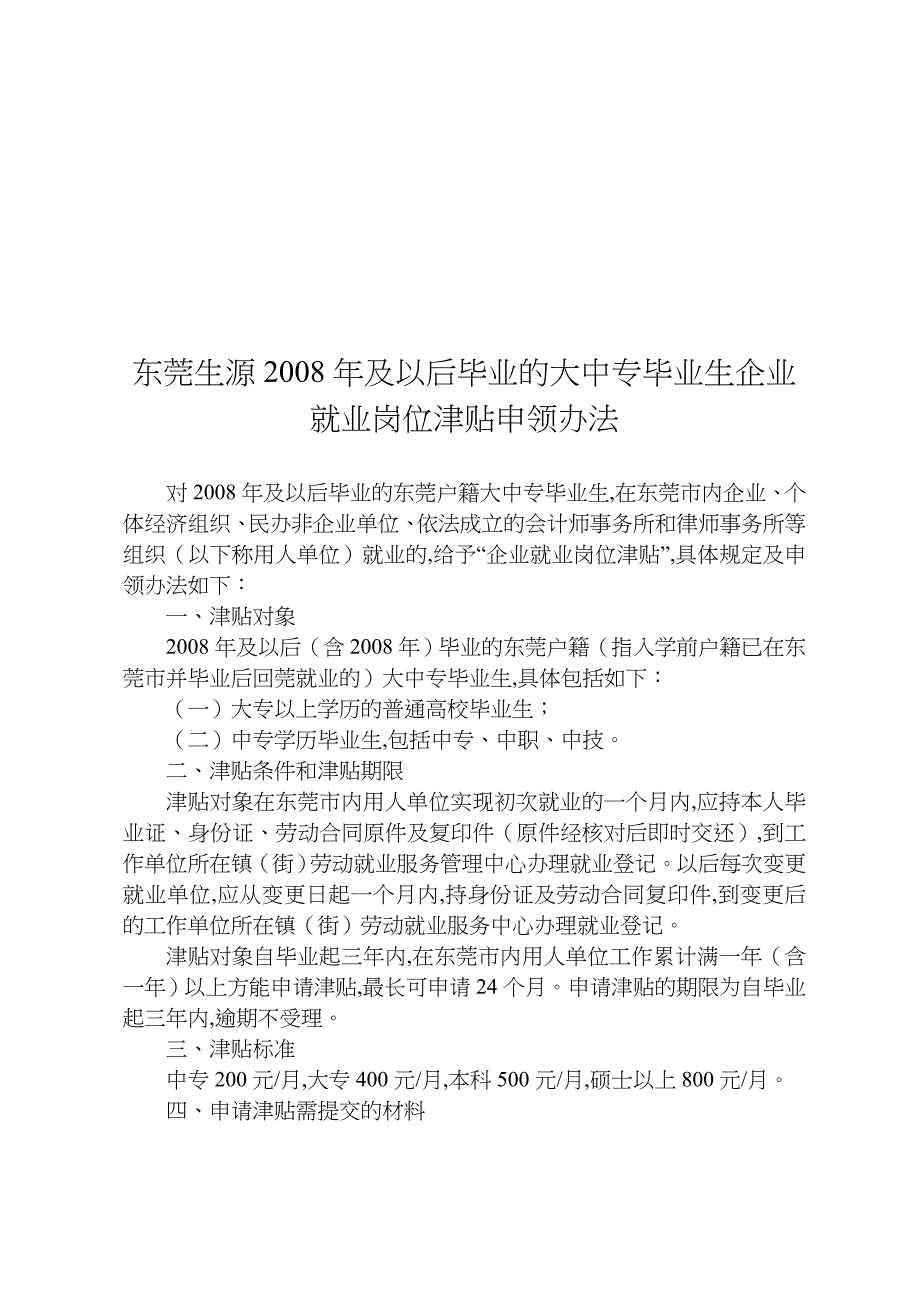 东莞生源 2008 年及以后毕业的大中专毕业生企业就业岗位津贴申领办法

对 2008 年及以后毕业的东莞户籍大中专毕业生,在东莞市内企业、个体经济组织、民办非企业单位、依法成立的会计师事务所和律师事务所等组织（以下称用人单位）就业的,给予“企业就业岗位津贴”,具体规定及申领办法如下：

一、津贴对象

2008 年及以后（含 2008 年）毕业的东莞户籍（指入学前户籍已在东莞市并毕业后回莞就业的）大中专毕业生,具体包括如下：

（一）大专以上学历的普通高校毕业生；

（二）中专学历毕业生,包括中专、中职、中技。

二、津贴条件和津贴期限

津贴对象在东莞市内用人单位实现初次就业的一个月内,应持本人毕业证、身份证、劳动合同原件及复印件（原件经核对后即时交还）,到工作单位所在镇（街）劳动就业服务管理中心办理就业登记。以后每次变更就业单位,应从变更日起一个月内,持身份证及劳动合同复印件,到变更后的工作单位所在镇（街）劳动就业服务中心办理就业登记。

津贴对象自毕业起三年内,在东莞市内用人单位工作累计满一年（含一年）以上方能申请津贴,最长可申请 24 个月。申请津贴的期限为自毕业起三年内,逾期不受理。

三、津贴标准

中专 200 元/月,大专 400 元/月,本科 500 元/月,硕士以上 800 元/月。

四、申请津贴需提交的材料